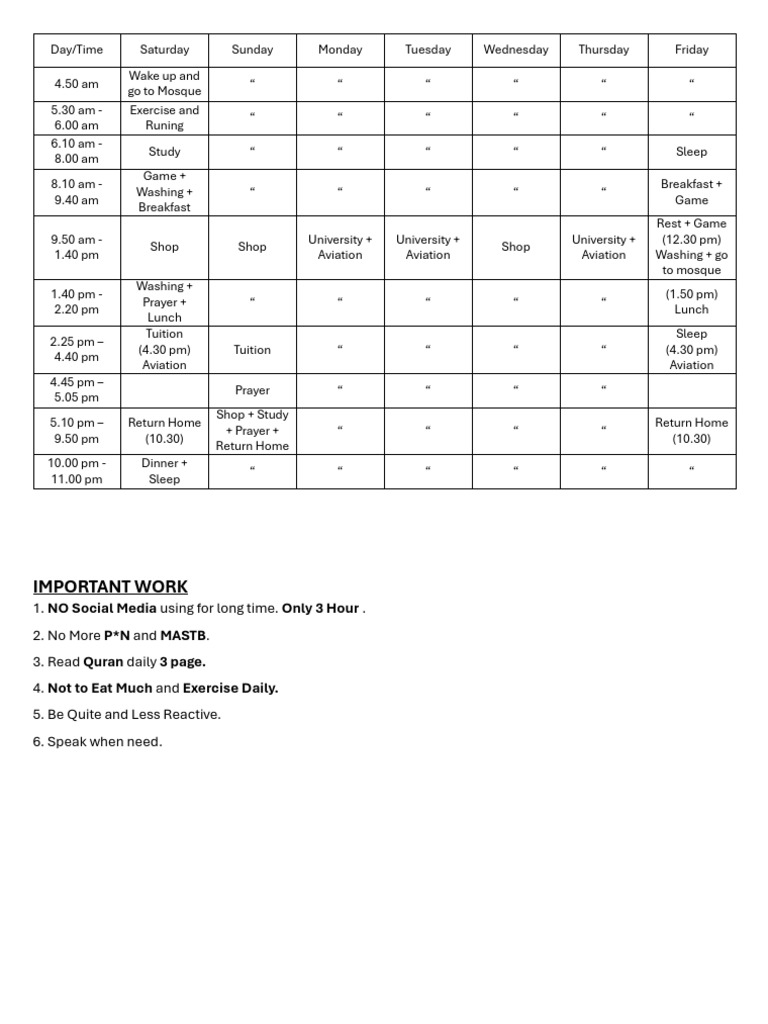 | Day/Time | Saturday | Sunday | Monday | Tuesday | Wednesday | Thursday | Friday |
|---|---|---|---|---|---|---|---|
| 4.50 am | Wake up and go to Mosque | “ | “ | “ | “ | “ | “ |
| 5.30 am - 6.00 am | Exercise and Runing | “ | “ | “ | “ | “ | “ |
| 6.10 am - 8.00 am | Study | “ | “ | “ | “ | “ | Sleep |
| 8.10 am - 9.40 am | Game + Washing + Breakfast | “ | “ | “ | “ | “ | Breakfast + Game |
| 9.50 am - 1.40 pm | Shop | Shop | University + Aviation | University + Aviation | Shop | University + Aviation | Rest + Game (12.30 pm) Washing + go to mosque |
| 1.40 pm - 2.20 pm | Washing + Prayer + Lunch | “ | “ | “ | “ | “ | (1.50 pm) Lunch |
| 2.25 pm – 4.40 pm | Tuition (4.30 pm) Aviation | Tuition | “ | “ | “ | “ | Sleep (4.30 pm) Aviation |
| 4.45 pm – 5.05 pm | | Prayer | “ | “ | “ | “ | |
| 5.10 pm – 9.50 pm | Return Home (10.30) | Shop + Study + Prayer + Return Home | “ | “ | “ | “ | Return Home (10.30) |
| 10.00 pm - 11.00 pm | Dinner + Sleep | “ | “ | “ | “ | “ | “ |

IMPORTANT WORK

1. NO Social Media using for long time. Only 3 Hour .

2. No More P*N and MASTB.

3. Read Quran daily 3 page.

4. Not to Eat Much and Exercise Daily.

5. Be Quite and Less Reactive.

6. Speak when need.